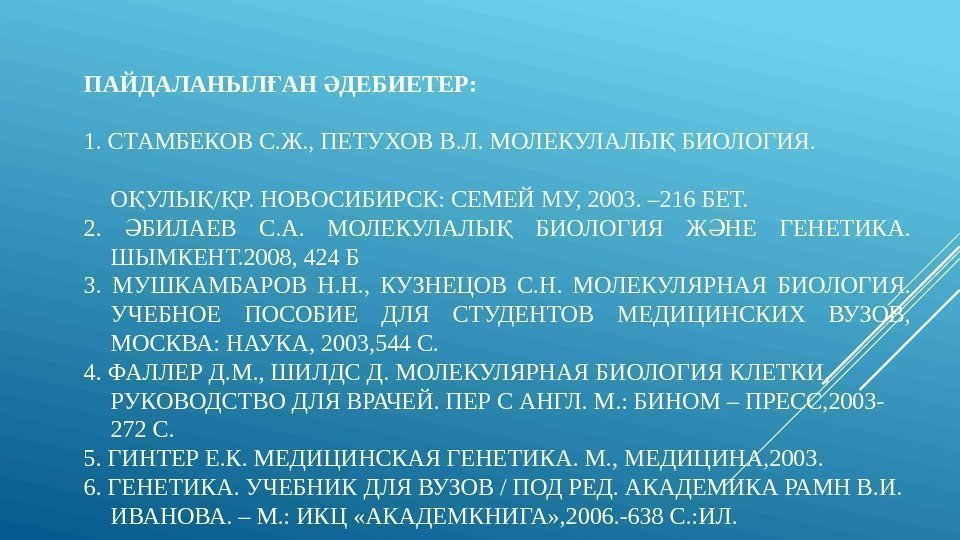 ПАЙДАЛАНЫЛҒАН ӘДЕБИЕТЕР:

1. СТАМБЕКОВ С.Ж., ПЕТУХОВ В.Л. МОЛЕКУЛАЛЫҚ БИОЛОГИЯ.

ОҚУЛЫҚ/ҚР. НОВОСИБИРСК: СЕМЕЙ МУ, 2003. –216 БЕТ.

2. ӘБИЛАЕВ С.А. МОЛЕКУЛАЛЫҚ БИОЛОГИЯ ЖӘНЕ ГЕНЕТИКА. ШЫМКЕНТ.2008, 424 Б

3. МУШКАМБАРОВ Н.Н., КУЗНЕЦОВ С.Н. МОЛЕКУЛЯРНАЯ БИОЛОГИЯ. УЧЕБНОЕ ПОСОБИЕ ДЛЯ СТУДЕНТОВ МЕДИЦИНСКИХ ВУЗОВ, МОСКВА: НАУКА, 2003,544 С.

4. ФАЛЛЕР Д.М., ШИЛДС Д. МОЛЕКУЛЯРНАЯ БИОЛОГИЯ КЛЕТКИ. РУКОВОДСТВО ДЛЯ ВРАЧЕЙ. ПЕР С АНГЛ. М.: БИНОМ – ПРЕСС,2003-272 С.

5. ГИНТЕР Е.К. МЕДИЦИНСКАЯ ГЕНЕТИКА. М., МЕДИЦИНА,2003.

6. ГЕНЕТИКА. УЧЕБНИК ДЛЯ ВУЗОВ / ПОД РЕД. АКАДЕМИКА РАМН В.И. ИВАНОВА. – М.: ИКЦ «АКАДЕМКНИГА»,2006.-638 С.:ИЛ.